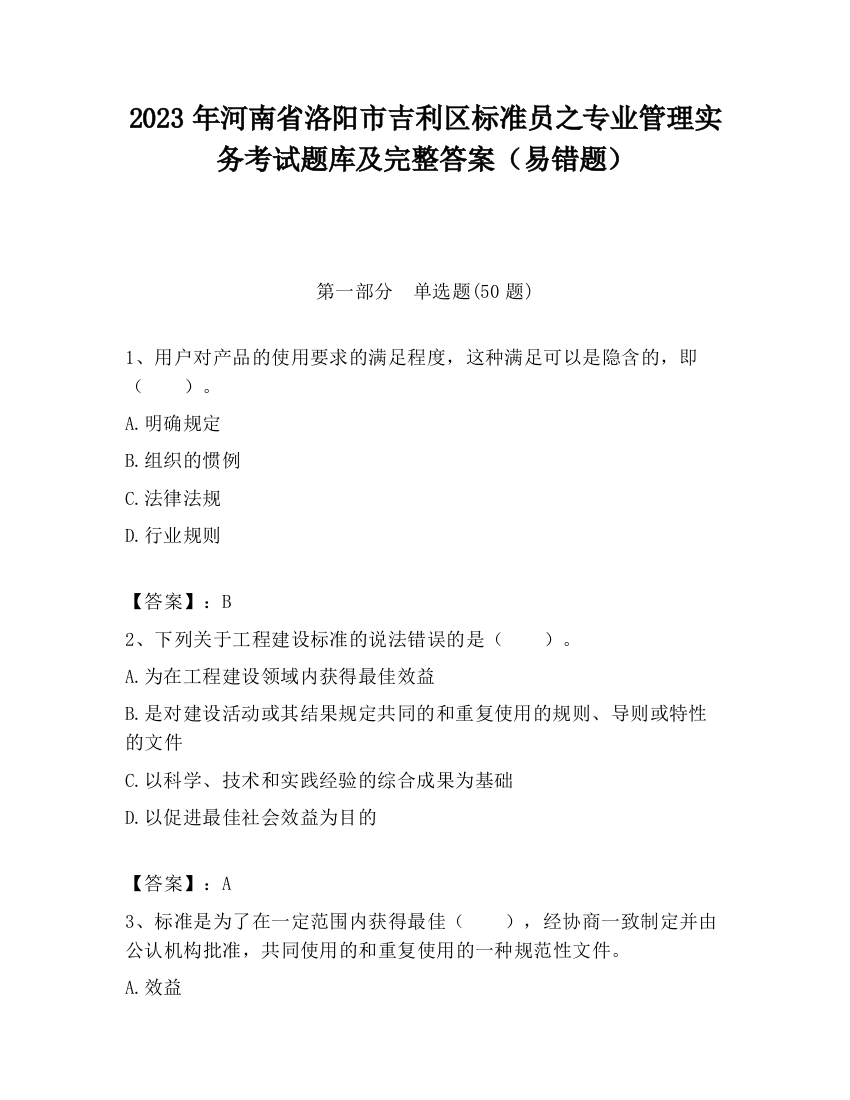 2023 年河南省洛阳市吉利区标准员之专业管理实务考试题库及完整答案（易错题）

第一部分　单选题(50 题)

1、用户对产品的使用要求的满足程度，这种满足可以是隐含的，即（　　）。

A.明确规定

B.组织的惯例

C.法律法规

D.行业规则

【答案】：B

2、下列关于工程建设标准的说法错误的是（　　）。

A.为在工程建设领域内获得最佳效益

B.是对建设活动或其结果规定共同的和重复使用的规则、导则或特性的文件

C.以科学、技术和实践经验的综合成果为基础

D.以促进最佳社会效益为目的

【答案】：A

3、标准是为了在一定范围内获得最佳（　　），经协商一致制定并由公认机构批准，共同使用的和重复使用的一种规范性文件。

A.效益